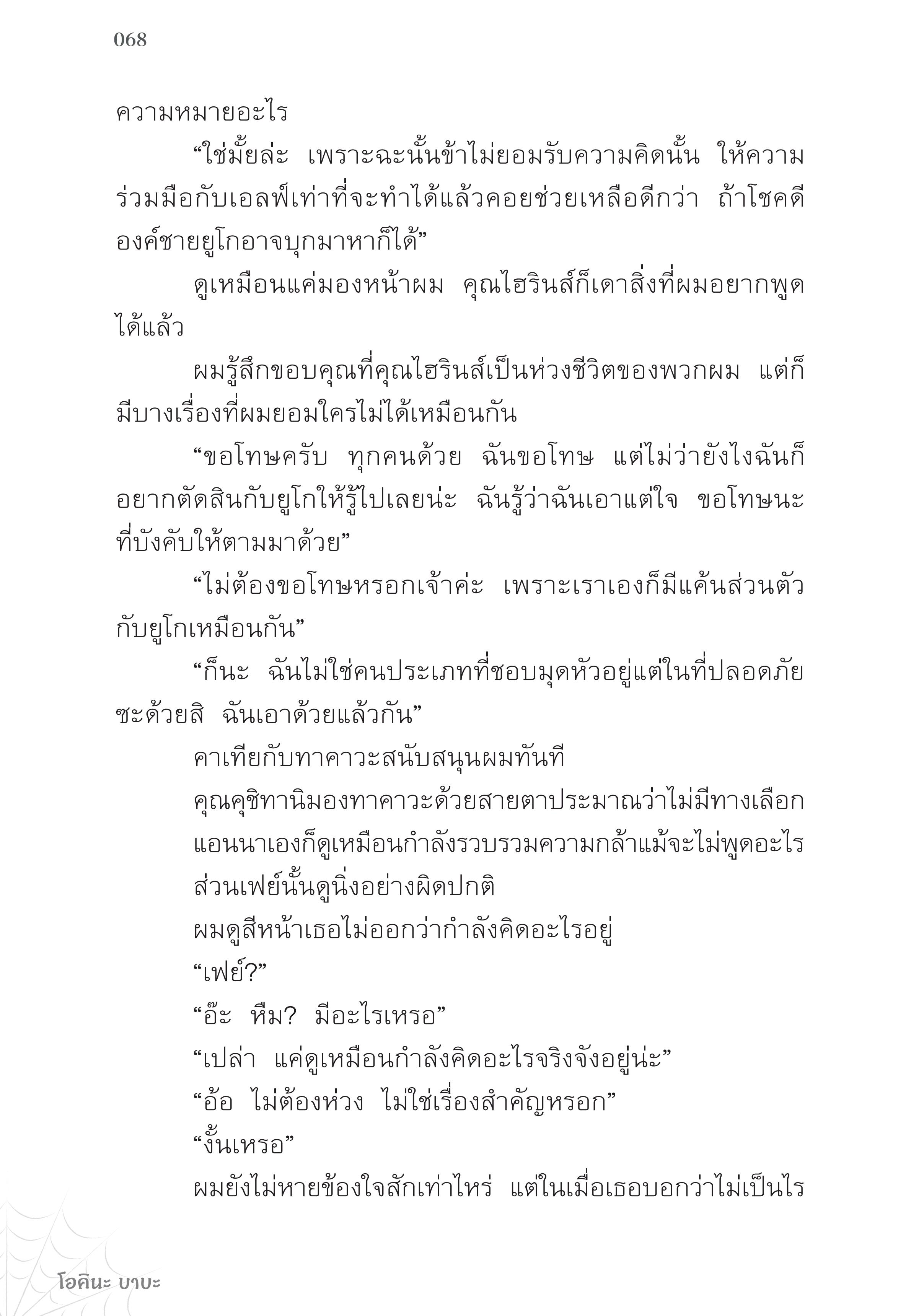 068

ความหมายอะไร

“ใช่มั้ยล่ะ เพราะฉะนั้นข้าไม่ยอมรับความคิดนั้น ให้ความร่วมมือกับเอลฟ์เท่าที่จะทำได้แล้วคอยช่วยเหลือดีกว่า ถ้าโชคดีองค์ชายยูโกอาจบุกมาหาก็ได้”

ดูเหมือนแค่มองหน้าผม คุณไฮรินส์ก็เดาสิ่งที่ผมอยากพูดได้แล้ว

ผมรู้สึกขอบคุณที่คุณไฮรินส์เป็นห่วงชีวิตของพวกผม แต่ก็มีบางเรื่องที่ผมยอมใครไม่ได้เหมือนกัน

“ขอโทษครับ ทุกคนด้วย ฉันขอโทษ แต่ไม่ว่ายังไงฉันก็อยากตัดสินกับยูโกให้รู้ไปเลยน่ะ ฉันรู้ว่าฉันเอาแต่ใจ ขอโทษนะที่บังคับให้ตามมาด้วย”

“ไม่ต้องขอโทษหรอกเจ้าค่ะ เพราะเราเองก็มีแค้นส่วนตัวกับยูโกเหมือนกัน”

“ก็นะ ฉันไม่ใช่คนประเภทที่ชอบมุดหัวอยู่แต่ในที่ปลอดภัยซะด้วยสิ ฉันเอาด้วยแล้วกัน”

คาเทียกับทาคาวะสนับสนุนผมทันที

คุณคุชิทานิมองทาคาวะด้วยสายตาประมาณว่าไม่มีทางเลือก

แอนนาเองก็ดูเหมือนกำลังรวบรวมความกล้าแม้จะไม่พูดอะไร

ส่วนเฟย์นั้นดูนิ่งอย่างผิดปกติ

ผมดูสีหน้าเธอไม่ออกว่ากำลังคิดอะไรอยู่

“เฟย์?”

“อ๊ะ หืม? มีอะไรเหรอ”

“เปล่า แค่ดูเหมือนกำลังคิดอะไรจริงจังอยู่น่ะ”

“อ้อ ไม่ต้องห่วง ไม่ใช่เรื่องสำคัญหรอก”

“งั้นเหรอ”

ผมยังไม่หายข้องใจสักเท่าไหร่ แต่ในเมื่อเธอบอกว่าไม่เป็นไร

โอคินะ บาบะ